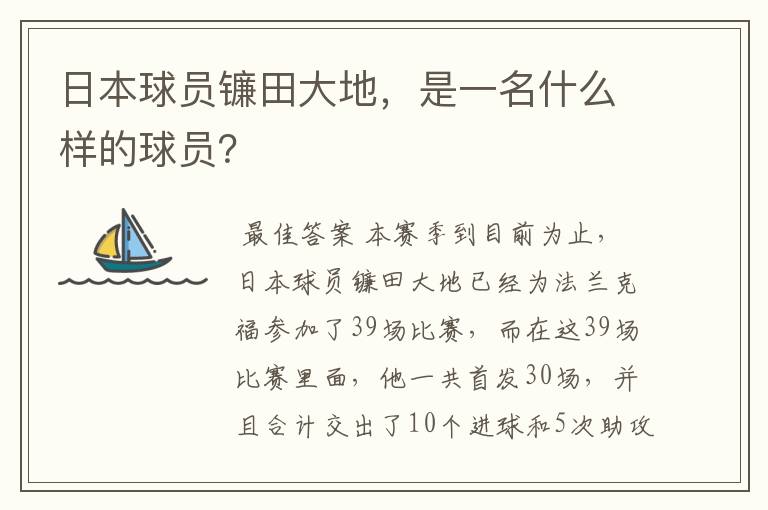 日本球员镰田大地，是一名什么样的球员？

最佳答案 本赛季到目前为止，日本球员镰田大地已经为法兰克福参加了39场比赛，而在这39场比赛里面，他一共首发30场，并且合计交出了10个进球和5次助攻